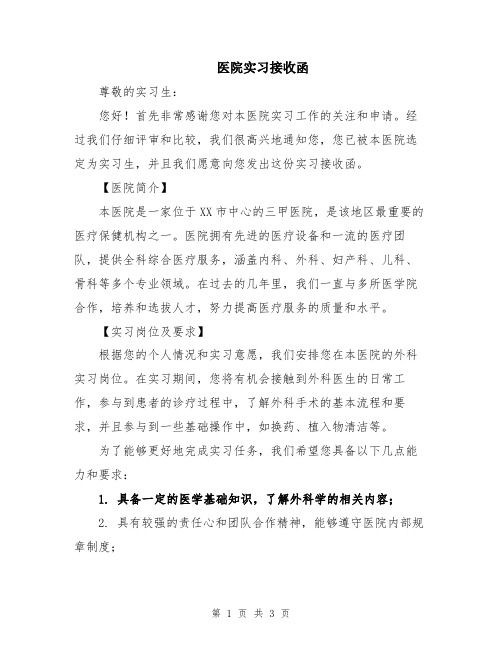 医院实习接收函

尊敬的实习生：

您好！首先非常感谢您对本医院实习工作的关注和申请。经过我们仔细评审和比较，我们很高兴地通知您，您已被本医院选定为实习生，并且我们愿意向您发出这份实习接收函。

【医院简介】

本医院是一家位于XX市中心的三甲医院，是该地区最重要的医疗保健机构之一。医院拥有先进的医疗设备和一流的医疗团队，提供全科综合医疗服务，涵盖内科、外科、妇产科、儿科、骨科等多个专业领域。在过去的几年里，我们一直与多所医学院合作，培养和选拔人才，努力提高医疗服务的质量和水平。

【实习岗位及要求】

根据您的个人情况和实习意愿，我们安排您在本医院的外科实习岗位。在实习期间，您将有机会接触到外科医生的日常工作，参与到患者的诊疗过程中，了解外科手术的基本流程和要求，并且参与到一些基础操作中，如换药、植入物清洁等。

为了能够更好地完成实习任务，我们希望您具备以下几点能力和要求：

1. 具备一定的医学基础知识，了解外科学的相关内容；

2. 具有较强的责任心和团队合作精神，能够遵守医院内部规章制度；

第 1 页 共 3 页